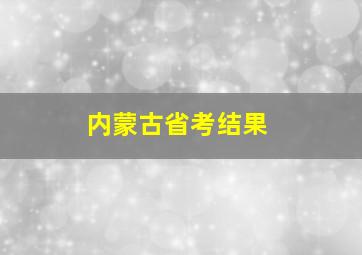 内蒙古省考结果